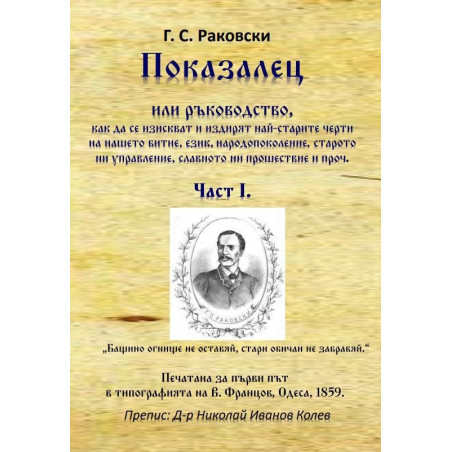 Г. С. Раковски

Показалец

или ръководство,
как да се изискват и издирят най-старите черти на нашето битие, език, народопоколение, старото ни управление, славното ни прошествие и проч.

Част I.

Г. С. РАКОВСКИ

„Бащино огнище не оставяй, стари обичаи не забравяй.“

Печатана за първи път
в типографията на В. Францов, Одеса, 1859.

Препис: Д-р Николай Иванов Колев